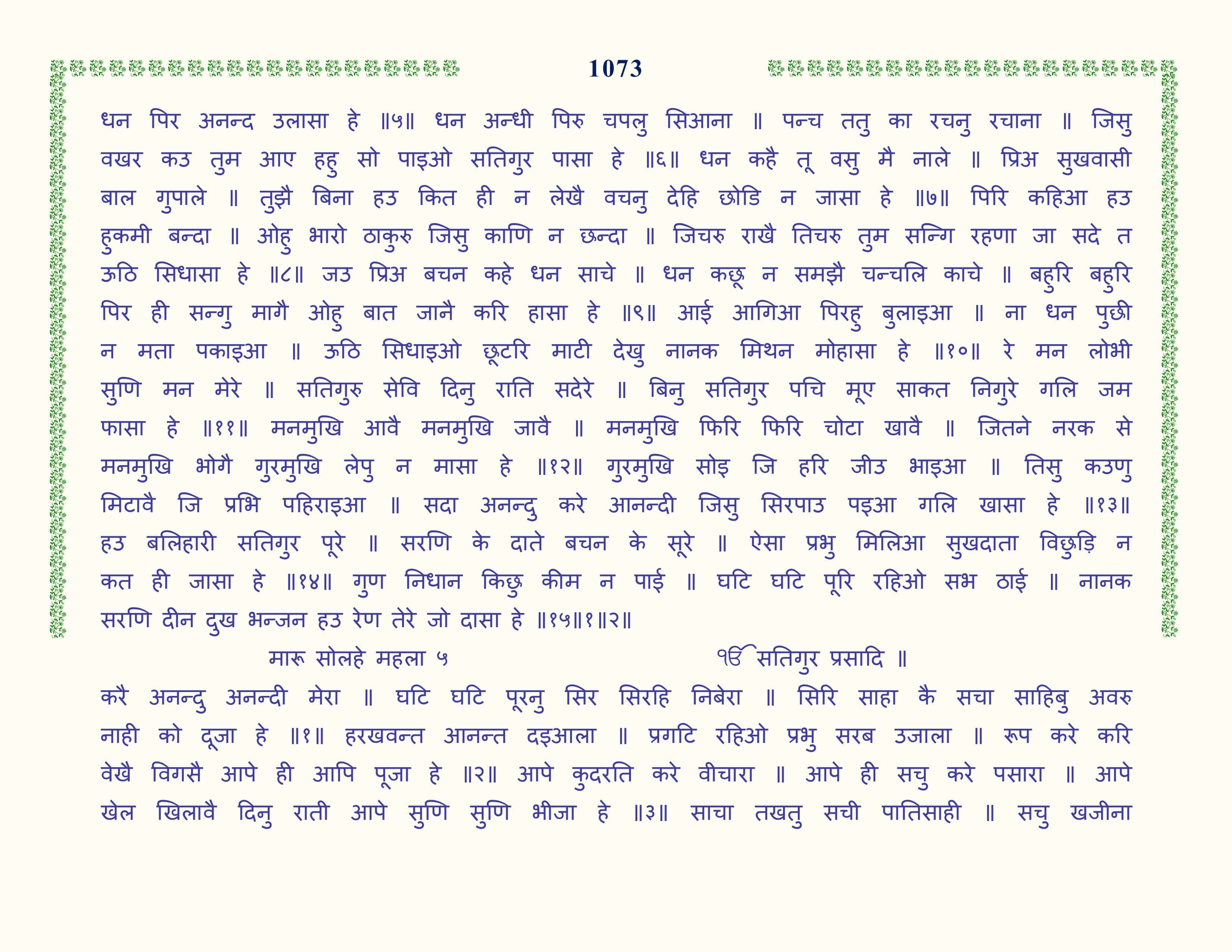 1073

धन पिर अनन्द उलासा हे ॥५॥ धन अन्धी पिरु चपलु सिआना ॥ पन्च ततु का रचनु रचाना ॥ जिसु वखर कउ तुम आए हहु सो पाइओ सतिगुर पासा हे ॥६॥ धन कहै तू वसु मै नाले ॥ प्रिअ सुखवासी बाल गुपाले ॥ तुझै बिना हउ कित ही न लेखै वचनु देहि छोडि न जासा हे ॥७॥ पिरि कहिआ हउ हुकमी बन्दा ॥ ओहु भारो ठाकुरु जिसु काणि न छन्दा ॥ जिचरु राखै तिचरु तुम सन्गि रहणा जा सदे त ऊठि सिधासा हे ॥८॥ जउ प्रिअ बचन कहे धन साचे ॥ धन कछू न समझै चन्चलि काचे ॥ बहुरि बहुरि पिर ही सन्गु मागै ओहु बात जानै करि हासा हे ॥९॥ आई आगिआ पिरहु बुलाइआ ॥ ना धन पुछी न मता पकाइआ ॥ ऊठि सिधाइओ छूटरि माटी देखु नानक मिथन मोहासा हे ॥१०॥ रे मन लोभी सुणि मन मेरे ॥ सतिगुरु सेवि दिनु राति सदेरे ॥ बिनु सतिगुर पचि मूए साकत निगुरे गलि जम फासा हे ॥११॥ मनमुखि आवै मनमुखि जावै ॥ मनमुखि फिरि फिरि चोटा खावै ॥ जितने नरक से मनमुखि भोगै गुरमुखि लेपु न मासा हे ॥१२॥ गुरमुखि सोइ जि हरि जीउ भाइआ ॥ तिसु कउणु मिटावै जि प्रभि पहिराइआ ॥ सदा अनन्दु करे आनन्दी जिसु सिरपाउ पइआ गलि खासा हे ॥१३॥ हउ बलिहारी सतिगुर पूरे ॥ सरणि के दाते बचन के सूरे ॥ ऐसा प्रभु मिलिआ सुखदाता विछुड़ि न कत ही जासा हे ॥१४॥ गुण निधान किछु कीम न पाई ॥ घटि घटि पूरि रहिओ सभ ठाई ॥ नानक सरणि दीन दुख भन्जन हउ रेण तेरे जो दासा हे ॥१५॥१॥२॥

मारू सोलहे महला ५ ੴ सतिगुर प्रसादि ॥

करै अनन्दु अनन्दी मेरा ॥ घटि घटि पूरनु सिर सिरहि निबेरा ॥ सिरि साहा कै सचा साहिबु अवरु नाही को दूजा हे ॥१॥ हरखवन्त आनन्त दइआला ॥ प्रगटि रहिओ प्रभु सरब उजाला ॥ रूप करे करि वेखै विगसै आपे ही आपि पूजा हे ॥२॥ आपे कुदरति करे वीचारा ॥ आपे ही सचु करे पसारा ॥ आपे खेल खिलावै दिनु राती आपे सुणि सुणि भीजा हे ॥३॥ साचा तखतु सची पातिसाही ॥ सचु खजीना